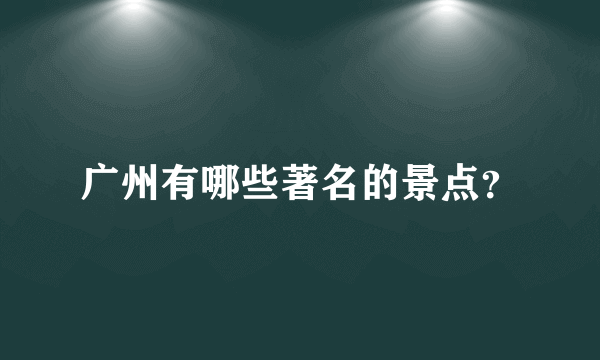 广州有哪些著名的景点?